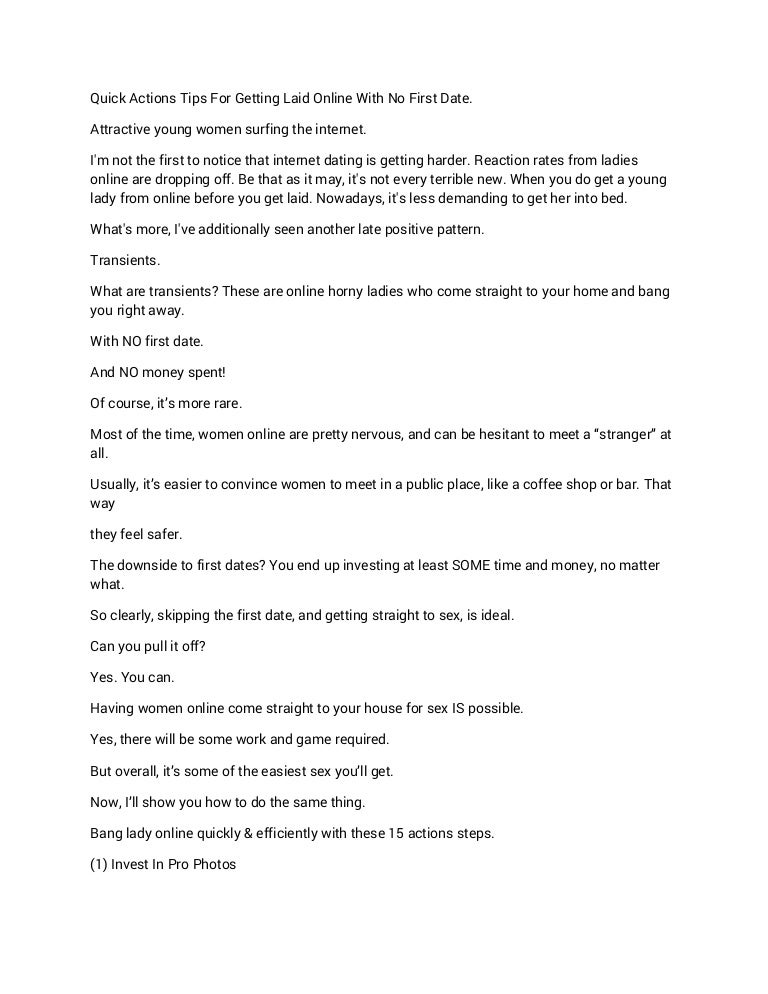 Quick Actions Tips For Getting Laid Online With No First Date.

Attractive young women surfing the internet.

I'm not the first to notice that internet dating is getting harder. Reaction rates from ladies online are dropping off. Be that as it may, it's not every terrible new. When you do get a young lady from online before you get laid. Nowadays, it's less demanding to get her into bed.

What's more, I've additionally seen another late positive pattern.

Transients.

What are transients? These are online horny ladies who come straight to your home and bang you right away.

With NO first date.

And NO money spent!

Of course, it's more rare.

Most of the time, women online are pretty nervous, and can be hesitant to meet a "stranger" at all.

Usually, it's easier to convince women to meet in a public place, like a coffee shop or bar. That way

they feel safer.

The downside to first dates? You end up investing at least SOME time and money, no matter what.

So clearly, skipping the first date, and getting straight to sex, is ideal.

Can you pull it off?

Yes. You can.

Having women online come straight to your house for sex IS possible.

Yes, there will be some work and game required.

But overall, it's some of the easiest sex you'll get.

Now, I'll show you how to do the same thing.

Bang lady online quickly & efficiently with these 15 actions steps.

(1) Invest In Pro Photos